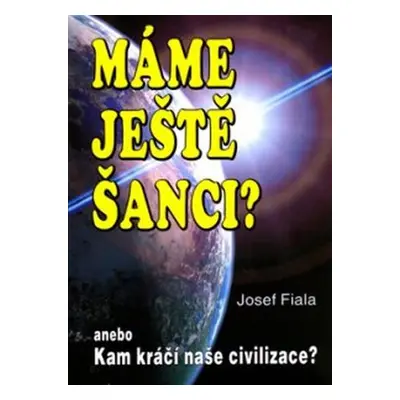 MÁME JEŠTĚ ŠANCI?

Josef Fiala

anebo
Kam kráčí naše civilizace?